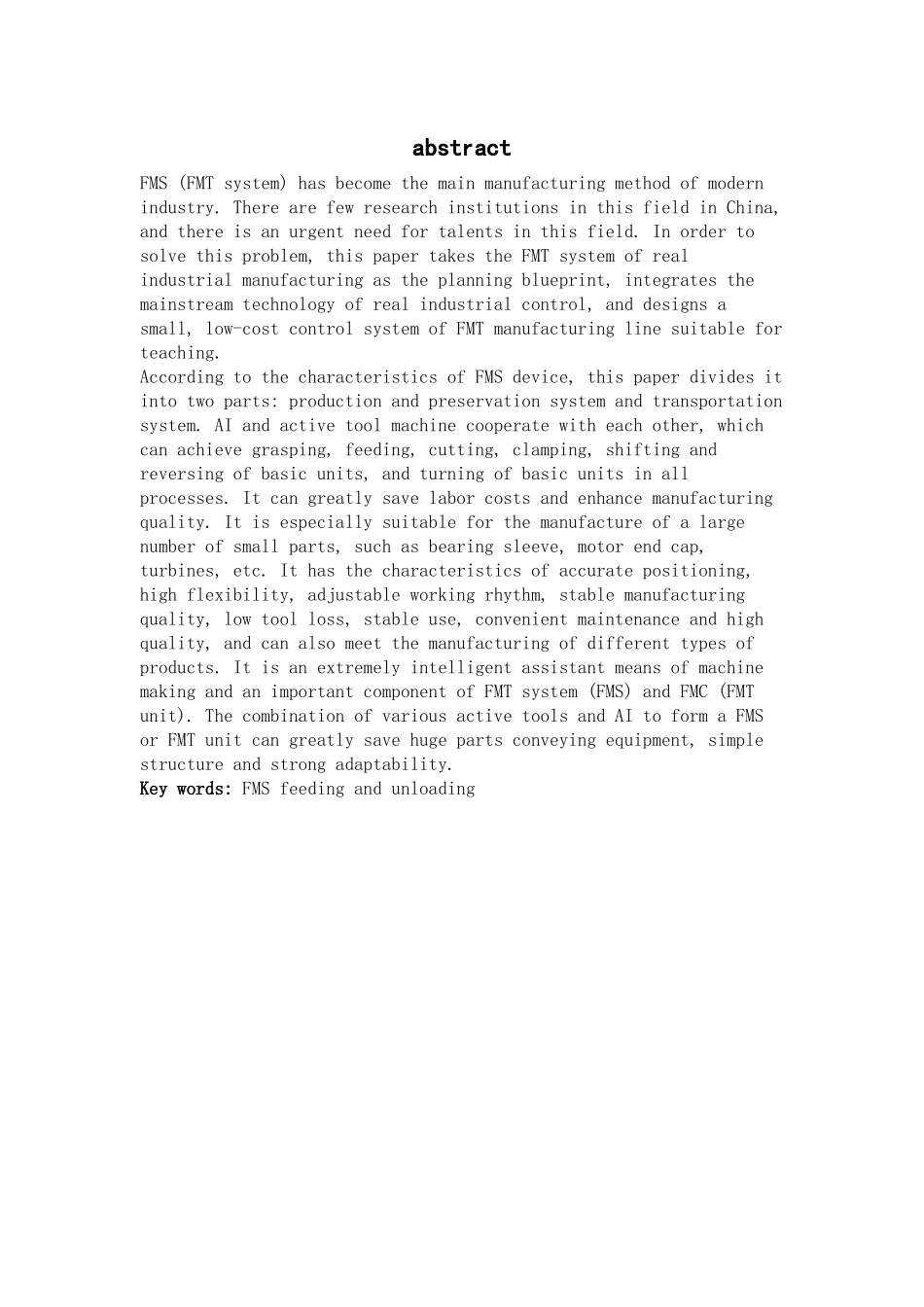 abstract

FMS (FMT system) has become the main manufacturing method of modern industry. There are few research institutions in this field in China, and there is an urgent need for talents in this field. In order to solve this problem, this paper takes the FMT system of real industrial manufacturing as the planning blueprint, integrates the mainstream technology of real industrial control, and designs a small, low-cost control system of FMT manufacturing line suitable for teaching.
According to the characteristics of FMS device, this paper divides it into two parts: production and preservation system and transportation system. AI and active tool machine cooperate with each other, which can achieve grasping, feeding, cutting, clamping, shifting and reversing of basic units, and turning of basic units in all processes. It can greatly save labor costs and enhance manufacturing quality. It is especially suitable for the manufacture of a large number of small parts, such as bearing sleeve, motor end cap, turbines, etc. It has the characteristics of accurate positioning, high flexibility, adjustable working rhythm, stable manufacturing quality, low tool loss, stable use, convenient maintenance and high quality, and can also meet the manufacturing of different types of products. It is an extremely intelligent assistant means of machine making and an important component of FMT system (FMS) and FMC (FMT unit). The combination of various active tools and AI to form a FMS or FMT unit can greatly save huge parts conveying equipment, simple structure and strong adaptability.
Key words: FMS feeding and unloading